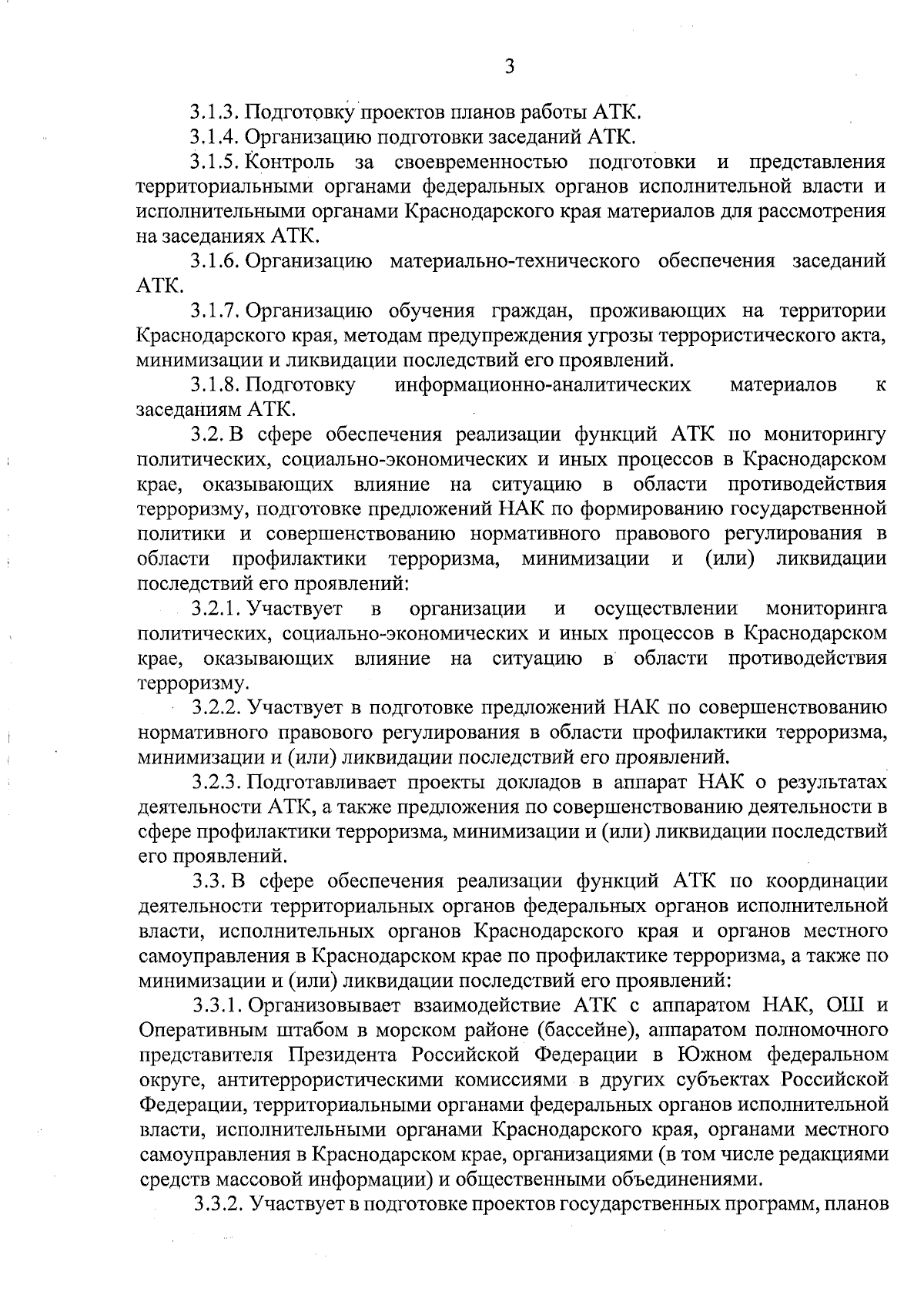 3

3.1.3. Подготовку проектов планов работы АТК.

3.1.4. Организацию подготовки заседаний АТК.

3.1.5. Контроль за своевременностью подготовки и представления территориальными органами федеральных органов исполнительной власти и исполнительными органами Краснодарского края материалов для рассмотрения на заседаниях АТК.

3.1.6. Организацию материально-технического обеспечения заседаний АТК.

3.1.7. Организацию обучения граждан, проживающих на территории Краснодарского края, методам предупреждения угрозы террористического акта, минимизации и ликвидации последствий его проявлений.

3.1.8. Подготовку информационно-аналитических материалов к заседаниям АТК.

3.2. В сфере обеспечения реализации функций АТК по мониторингу политических, социально-экономических и иных процессов в Краснодарском крае, оказывающих влияние на ситуацию в области противодействия терроризму, подготовке предложений НАК по формированию государственной политики и совершенствованию нормативного правового регулирования в области профилактики терроризма, минимизации и (или) ликвидации последствий его проявлений:

3.2.1. Участвует в организации и осуществлении мониторинга политических, социально-экономических и иных процессов в Краснодарском крае, оказывающих влияние на ситуацию в области противодействия терроризму.

3.2.2. Участвует в подготовке предложений НАК по совершенствованию нормативного правового регулирования в области профилактики терроризма, минимизации и (или) ликвидации последствий его проявлений.

3.2.3. Подготавливает проекты докладов в аппарат НАК о результатах деятельности АТК, а также предложения по совершенствованию деятельности в сфере профилактики терроризма, минимизации и (или) ликвидации последствий его проявлений.

3.3. В сфере обеспечения реализации функций АТК по координации деятельности территориальных органов федеральных органов исполнительной власти, исполнительных органов Краснодарского края и органов местного самоуправления в Краснодарском крае по профилактике терроризма, а также по минимизации и (или) ликвидации последствий его проявлений:

3.3.1. Организовывает взаимодействие АТК с аппаратом НАК, ОШ и Оперативным штабом в морском районе (бассейне), аппаратом полномочного представителя Президента Российской Федерации в Южном федеральном округе, антитеррористическими комиссиями в других субъектах Российской Федерации, территориальными органами федеральных органов исполнительной власти, исполнительными органами Краснодарского края, органами местного самоуправления в Краснодарском крае, организациями (в том числе редакциями средств массовой информации) и общественными объединениями.

3.3.2. Участвует в подготовке проектов государственных программ, планов